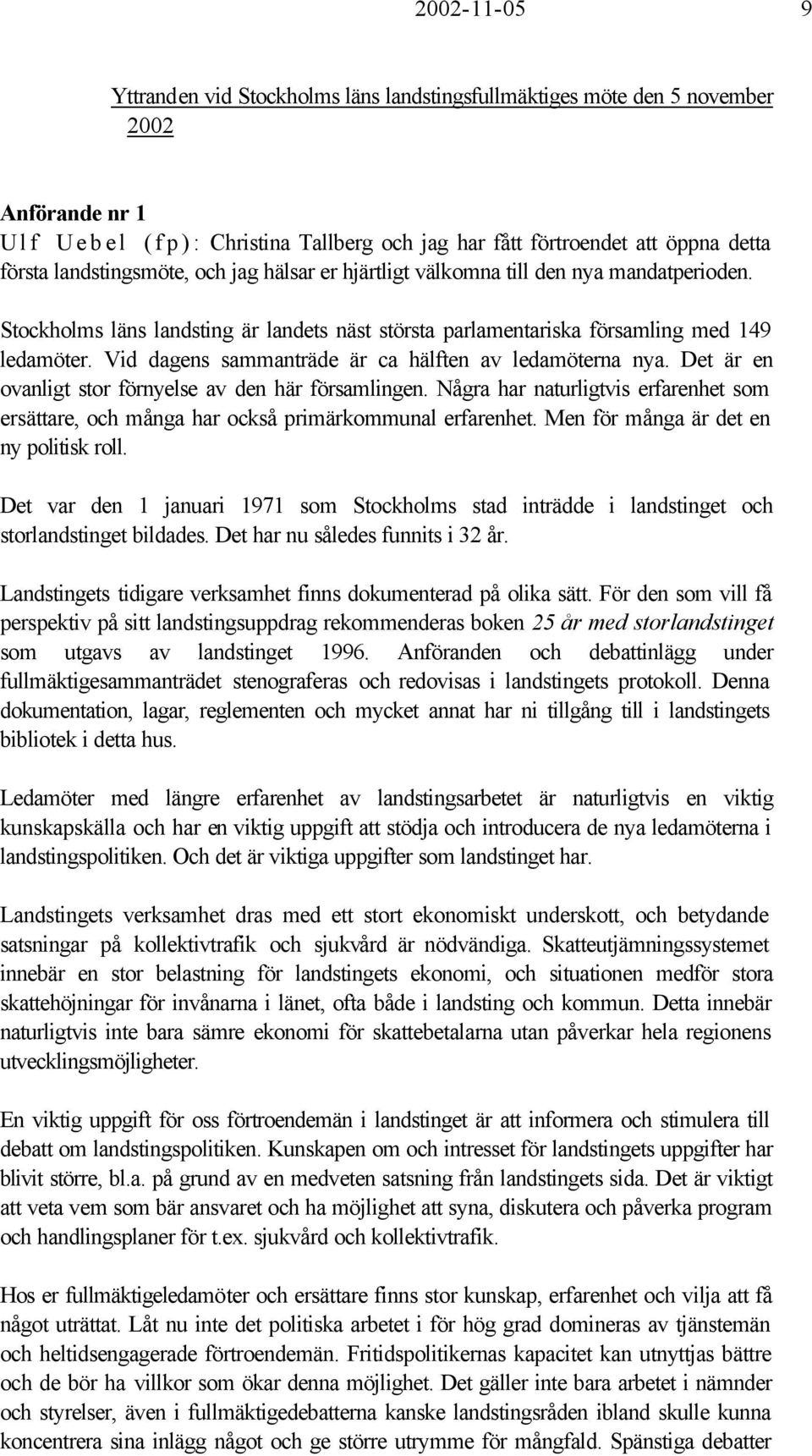 2002-11-05 9

Yttranden vid Stockholms läns landstingsfullmäktiges möte den 5 november 2002

Anförande nr 1
Ulf Uebel (fp): Christina Tallberg och jag har fått förtroendet att öppna detta första landstingsmöte, och jag hälsar er hjärtligt välkomna till den nya mandatperioden.

Stockholms läns landsting är landets näst största parlamentariska församling med 149 ledamöter. Vid dagens sammanträde är ca hälften av ledamöterna nya. Det är en ovanligt stor förnyelse av den här församlingen. Några har naturligtvis erfarenhet som ersättare, och många har också primärkommunal erfarenhet. Men för många är det en ny politisk roll.

Det var den 1 januari 1971 som Stockholms stad inträdde i landstinget och storlandstinget bildades. Det har nu således funnits i 32 år.

Landstingets tidigare verksamhet finns dokumenterad på olika sätt. För den som vill få perspektiv på sitt landstingsuppdrag rekommenderas boken 25 år med storlandstinget som utgavs av landstinget 1996. Anföranden och debattinlägg under fullmäktigesammanträdet stenograferas och redovisas i landstingets protokoll. Denna dokumentation, lagar, reglementen och mycket annat har ni tillgång till i landstingets bibliotek i detta hus.

Ledamöter med längre erfarenhet av landstingsarbetet är naturligtvis en viktig kunskapskälla och har en viktig uppgift att stödja och introducera de nya ledamöterna i landstingspolitiken. Och det är viktiga uppgifter som landstinget har.

Landstingets verksamhet dras med ett stort ekonomiskt underskott, och betydande satsningar på kollektivtrafik och sjukvård är nödvändiga. Skatteutjämningssystemet innebär en stor belastning för landstingets ekonomi, och situationen medför stora skattehöjningar för invånarna i länet, ofta både i landsting och kommun. Detta innebär naturligtvis inte bara sämre ekonomi för skattebetalarna utan påverkar hela regionens utvecklingsmöjligheter.

En viktig uppgift för oss förtroendemän i landstinget är att informera och stimulera till debatt om landstingspolitiken. Kunskapen om och intresset för landstingets uppgifter har blivit större, bl.a. på grund av en medveten satsning från landstingets sida. Det är viktigt att veta vem som bär ansvaret och ha möjlighet att syna, diskutera och påverka program och handlingsplaner för t.ex. sjukvård och kollektivtrafik.

Hos er fullmäktigeledamöter och ersättare finns stor kunskap, erfarenhet och vilja att få något uträttat. Låt nu inte det politiska arbetet i för hög grad domineras av tjänstemän och heltidsengagerade förtroendemän. Fritidspolitikernas kapacitet kan utnyttjas bättre och de bör ha villkor som ökar denna möjlighet. Det gäller inte bara arbetet i nämnder och styrelser, även i fullmäktigedebatterna kanske landstingsråden ibland skulle kunna koncentrera sina inlägg något och ge större utrymme för mångfald. Spänstiga debatter